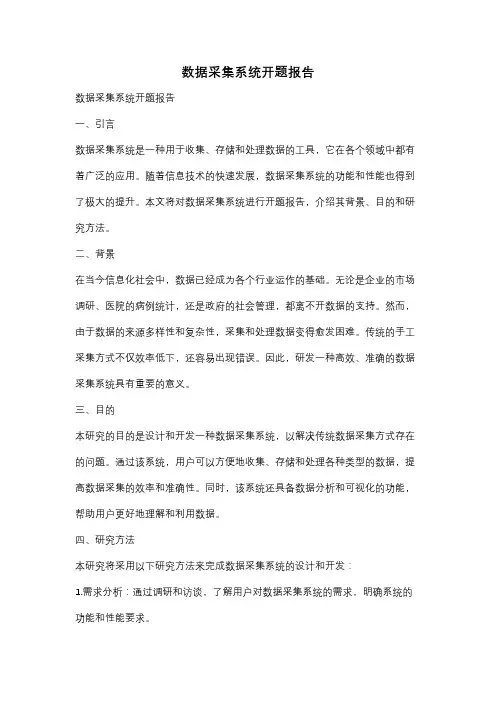 数据采集系统开题报告

数据采集系统开题报告

一、引言

数据采集系统是一种用于收集、存储和处理数据的工具，它在各个领域中都有着广泛的应用。随着信息技术的快速发展，数据采集系统的功能和性能也得到了极大的提升。本文将对数据采集系统进行开题报告，介绍其背景、目的和研究方法。

二、背景

在当今信息化社会中，数据已经成为各个行业运作的基础。无论是企业的市场调研、医院的病例统计，还是政府的社会管理，都离不开数据的支持。然而，由于数据的来源多样性和复杂性，采集和处理数据变得愈发困难。传统的手工采集方式不仅效率低下，还容易出现错误。因此，研发一种高效、准确的数据采集系统具有重要的意义。

三、目的

本研究的目的是设计和开发一种数据采集系统，以解决传统数据采集方式存在的问题。通过该系统，用户可以方便地收集、存储和处理各种类型的数据，提高数据采集的效率和准确性。同时，该系统还具备数据分析和可视化的功能，帮助用户更好地理解和利用数据。

四、研究方法

本研究将采用以下研究方法来完成数据采集系统的设计和开发：

1.需求分析：通过调研和访谈，了解用户对数据采集系统的需求，明确系统的功能和性能要求。